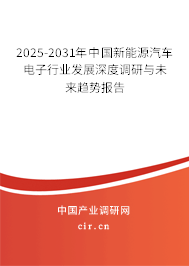 2025-2031年中国新能源汽车电子行业发展深度调研与未来趋势报告

中国产业调研网

cir.cn